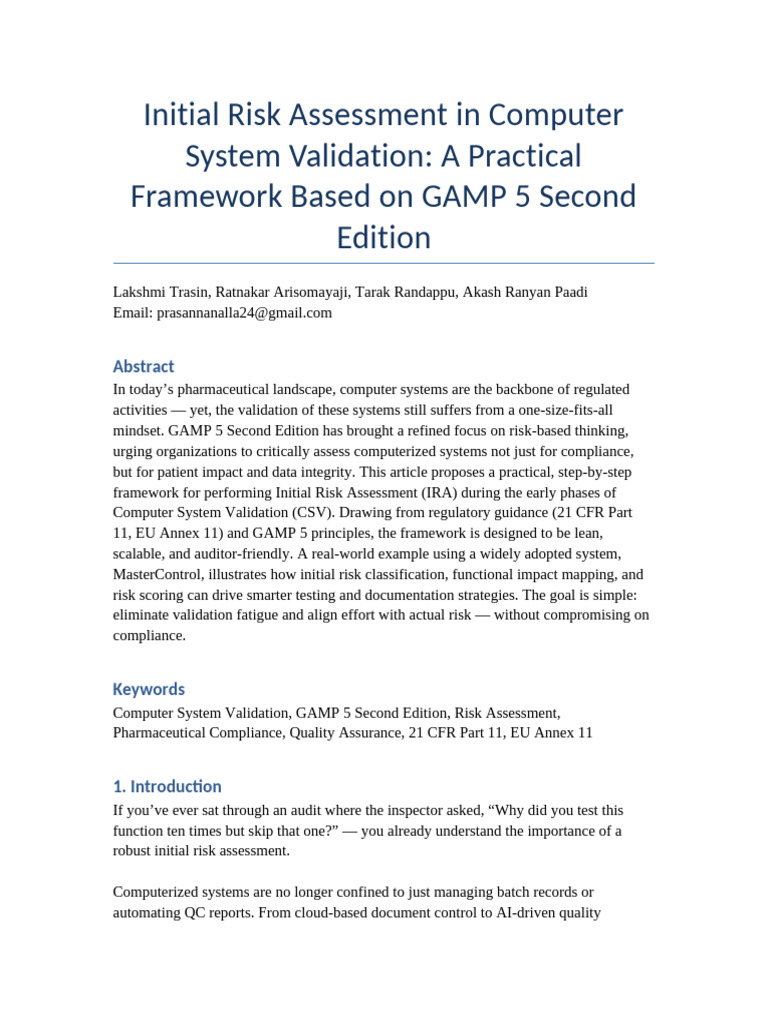 Initial Risk Assessment in Computer System Validation: A Practical Framework Based on GAMP 5 Second Edition

Lakshmi Trasin, Ratnakar Arisomayaji, Tarak Randappu, Akash Ranyan Paadi
Email: prasannanalla24@gmail.com

Abstract
In today’s pharmaceutical landscape, computer systems are the backbone of regulated activities — yet, the validation of these systems still suffers from a one-size-fits-all mindset. GAMP 5 Second Edition has brought a refined focus on risk-based thinking, urging organizations to critically assess computerized systems not just for compliance, but for patient impact and data integrity. This article proposes a practical, step-by-step framework for performing Initial Risk Assessment (IRA) during the early phases of Computer System Validation (CSV). Drawing from regulatory guidance (21 CFR Part 11, EU Annex 11) and GAMP 5 principles, the framework is designed to be lean, scalable, and auditor-friendly. A real-world example using a widely adopted system, MasterControl, illustrates how initial risk classification, functional impact mapping, and risk scoring can drive smarter testing and documentation strategies. The goal is simple: eliminate validation fatigue and align effort with actual risk — without compromising on compliance.

Keywords
Computer System Validation, GAMP 5 Second Edition, Risk Assessment, Pharmaceutical Compliance, Quality Assurance, 21 CFR Part 11, EU Annex 11

1. Introduction
If you’ve ever sat through an audit where the inspector asked, “Why did you test this function ten times but skip that one?” — you already understand the importance of a robust initial risk assessment.

Computerized systems are no longer confined to just managing batch records or automating QC reports. From cloud-based document control to AI-driven quality